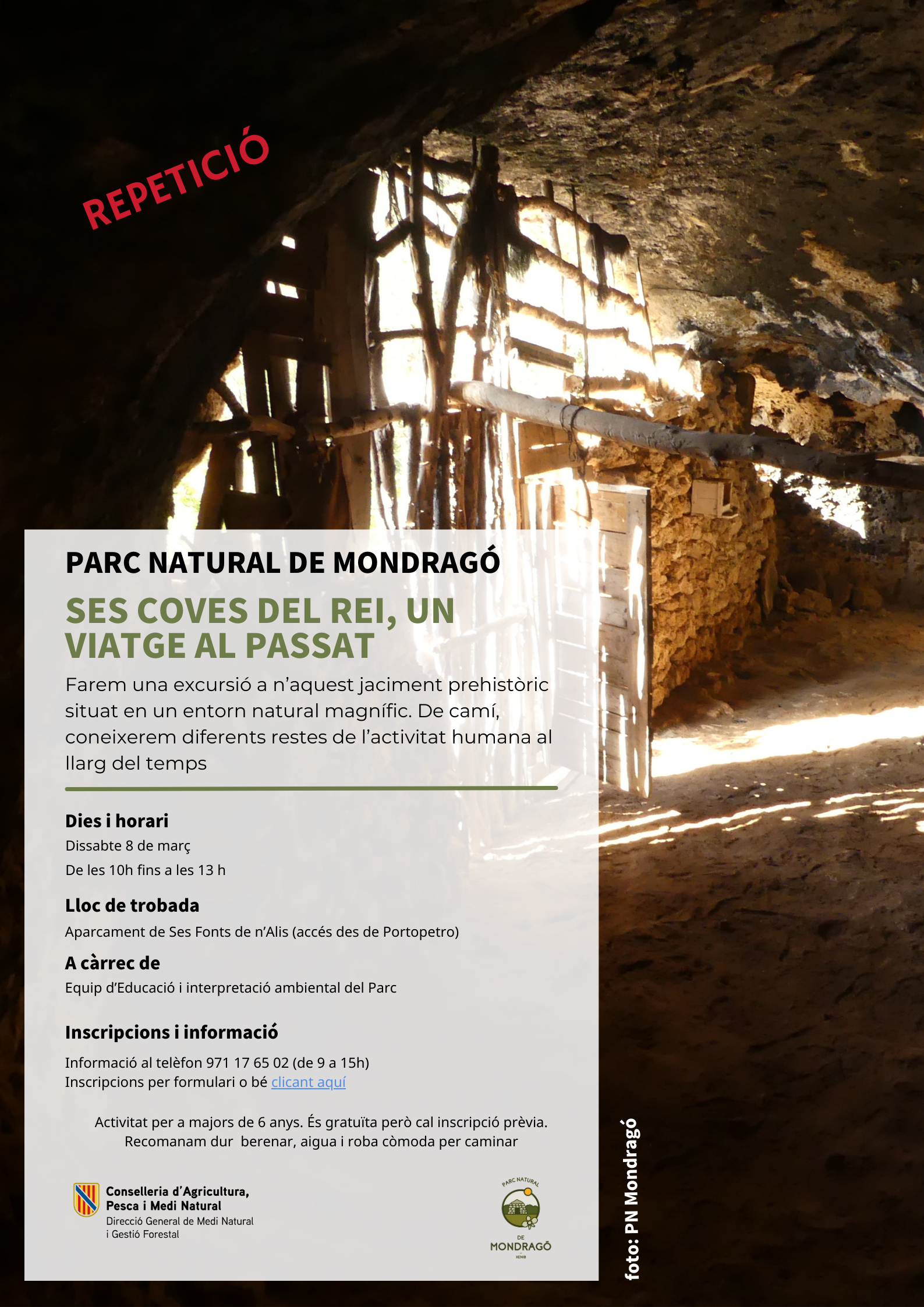 REPETICIÓ

PARC NATURAL DE MONDRAGÓ

SES COVES DEL REI, UN VIATGE AL PASSAT

Farem una excursió a n'aquest jaciment prehistòric situat en un entorn natural magnífic. De camí, coneixerem diferents restes de l'activitat humana al llarg del temps

Dies i horari
Dissabte 8 de març
De les 10h fins a les 13 h

Lloc de trobada
Aparcament de Ses Fonts de n'Alis (accés des de Portopetro)

A càrrec de
Equip d'Educació i interpretació ambiental del Parc

Inscripcions i informació
Informació al telèfon 971 17 65 02 (de 9 a 15h)
Inscripcions per formulari o bé clicant aquí

Activitat per a majors de 6 anys. És gratuïta però cal inscripció prèvia.
Recomanam dur berenar, aigua i roba còmoda per caminar

Conselleria d'Agricultura, Pesca i Medi Natural
Direcció General de Medi Natural i Gestió Forestal

PARC NATURAL DE MONDRAGÓ
XENIB

foto: PN Mondragó